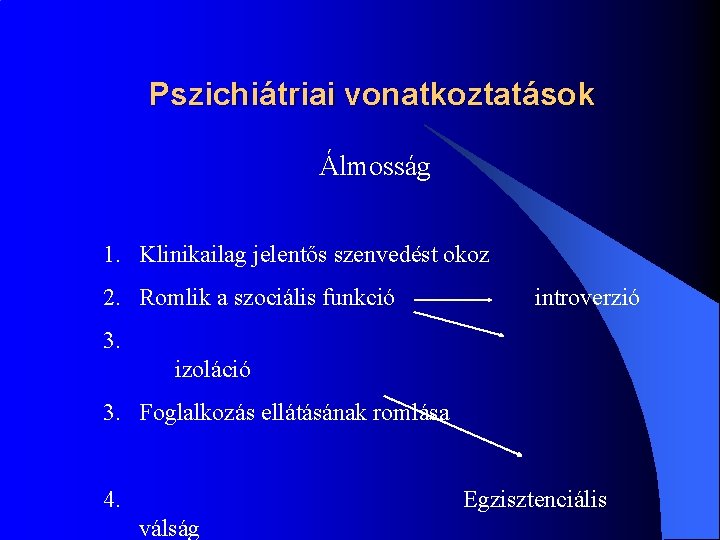 Pszichiátriai vonatkoztatások

Álmosság

1. Klinikailag jelentős szenvedést okoz

2. Romlik a szociális funkció introverzió

3.

izoláció

3. Foglalkozás ellátásának romlása

4. Egzisztenciális válság